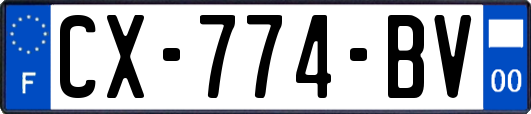 F
CX-774-BV
00